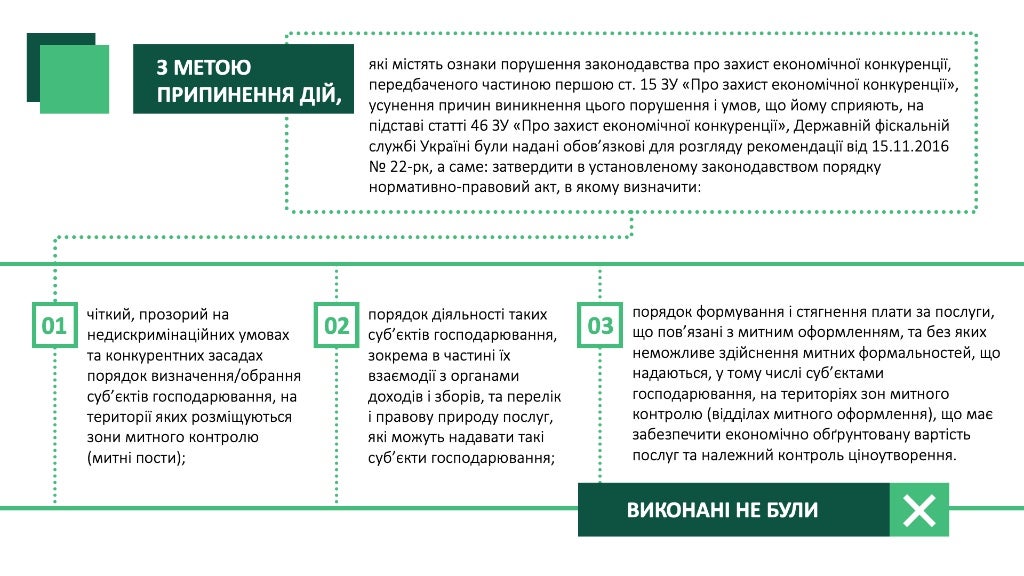 З МЕТОЮ ПРИПИНЕННЯ ДІЙ,

які містять ознаки порушення законодавства про захист економічної конкуренції, передбаченого частиною першою ст. 15 ЗУ «Про захист економічної конкуренції», усунення причин виникнення цього порушення і умов, що йому сприяють, на підставі статті 46 ЗУ «Про захист економічної конкуренції», Державній фіскальній службі України були надані обов'язкові для розгляду рекомендації від 15.11.2016 № 22-рк, а саме: затвердити в установленому законодавством порядку нормативно-правовий акт, в якому визначити:

01

чіткий, прозорий на недискримінаційних умовах та конкурентних засадах порядок визначення/обрання суб'єктів господарювання, на території яких розміщуються зони митного контролю (митні пости);

02

порядок діяльності таких суб'єктів господарювання, зокрема в частині їх взаємодії з органами доходів і зборів, та перелік і правову природу послуг, які можуть надавати такі суб'єкти господарювання;

03

порядок формування і стягнення плати за послуги, що пов'язані з митним оформленням, та без яких неможливе здійснення митних формальностей, що надаються, у тому числі суб'єктами господарювання, на територіях зон митного контролю (відділах митного оформлення), що має забезпечити економічно обґрунтовану вартість послуг та належний контроль ціноутворення.

ВИКОНАНІ НЕ БУЛИ